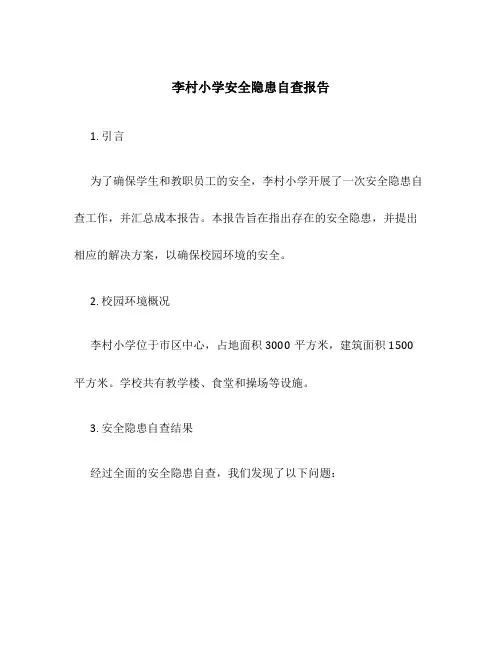 李村小学安全隐患自查报告

1. 引言

为了确保学生和教职员工的安全，李村小学开展了一次安全隐患自查工作，并汇总成本报告。本报告旨在指出存在的安全隐患，并提出相应的解决方案，以确保校园环境的安全。

2. 校园环境概况

李村小学位于市区中心，占地面积 3000 平方米，建筑面积 1500 平方米。学校共有教学楼、食堂和操场等设施。

3. 安全隐患自查结果

经过全面的安全隐患自查，我们发现了以下问题：